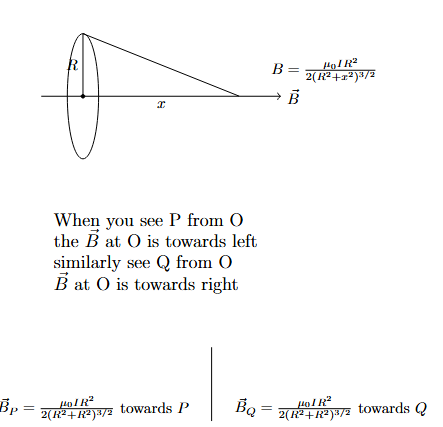 $R$

$x$

$B = \frac{\mu_0 I R^2}{2(R^2+x^2)^{3/2}}$

$\vec{B}$

When you see P from O
the $\vec{B}$ at O is towards left
similarly see Q from O
$\vec{B}$ at O is towards right

$\vec{B}_P = \frac{\mu_0 I R^2}{2(R^2+R^2)^{3/2}}$ towards $P$

$\vec{B}_Q = \frac{\mu_0 I R^2}{2(R^2+R^2)^{3/2}}$ towards $Q$